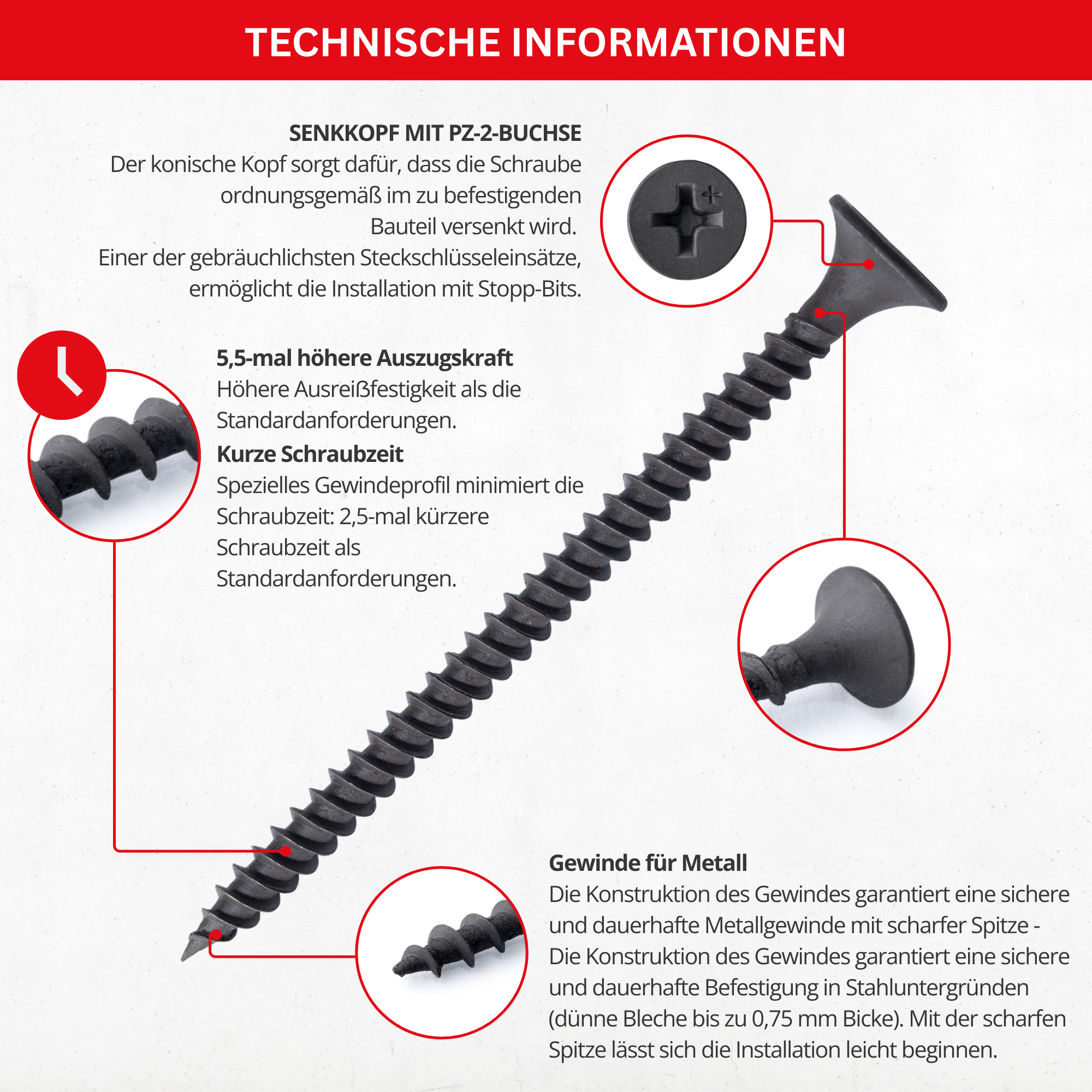 TECHNISCHE INFORMATIONEN

SENKKOPF MIT PZ-2-BUCHSE
Der konische Kopf sorgt dafür, dass die Schraube ordnungsgemäß im zu befestigenden Bauteil versenkt wird.
Einer der gebräuchlichsten Steckschlüsseleinsätze, ermöglicht die Installation mit Stopp-Bits.

5,5-mal höhere Auszugskraft
Höhere Ausreißfestigkeit als die Standardanforderungen.
Kurze Schraubzeit
Spezielles Gewindeprofil minimiert die Schraubzeit: 2,5-mal kürzere Schraubzeit als Standardanforderungen.

Gewinde für Metall
Die Konstruktion des Gewindes garantiert eine sichere und dauerhafte Metallgewinde mit scharfer Spitze - Die Konstruktion des Gewindes garantiert eine sichere und dauerhafte Befestigung in Stahluntergründen (dünne Bleche bis zu 0,75 mm Bicke). Mit der scharfen Spitze lässt sich die Installation leicht beginnen.